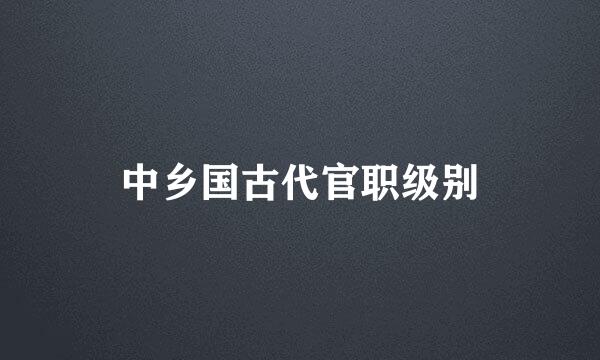 中乡国古代官职级别